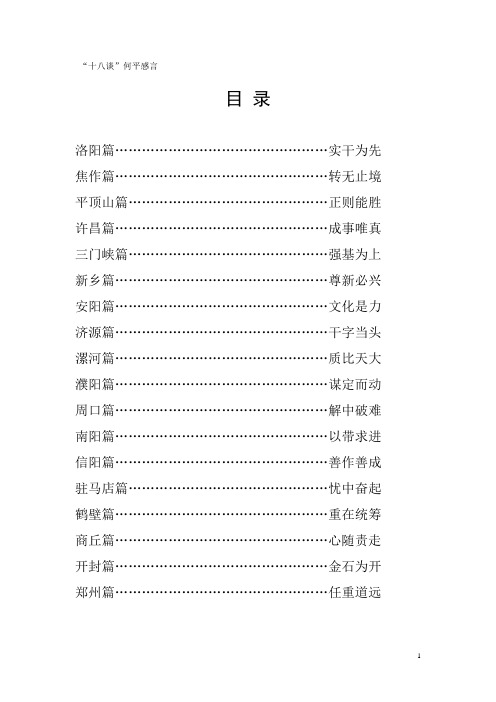 “十八谈”何平感言

目 录

洛阳篇……………………………………………实干为先
焦作篇……………………………………………转无止境
平顶山篇…………………………………………正则能胜
许昌篇……………………………………………成事唯真
三门峡篇…………………………………………强基为上
新乡篇……………………………………………尊新必兴
安阳篇……………………………………………文化是力
济源篇……………………………………………干字当头
漯河篇……………………………………………质比天大
濮阳篇……………………………………………谋定而动
周口篇……………………………………………解中破难
南阳篇……………………………………………以带求进
信阳篇……………………………………………善作善成
驻马店篇…………………………………………忧中奋起
鹤壁篇……………………………………………重在统筹
商丘篇……………………………………………心随责走
开封篇……………………………………………金石为开
郑州篇……………………………………………任重道远

1